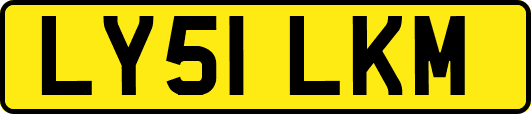 LY51 LKM